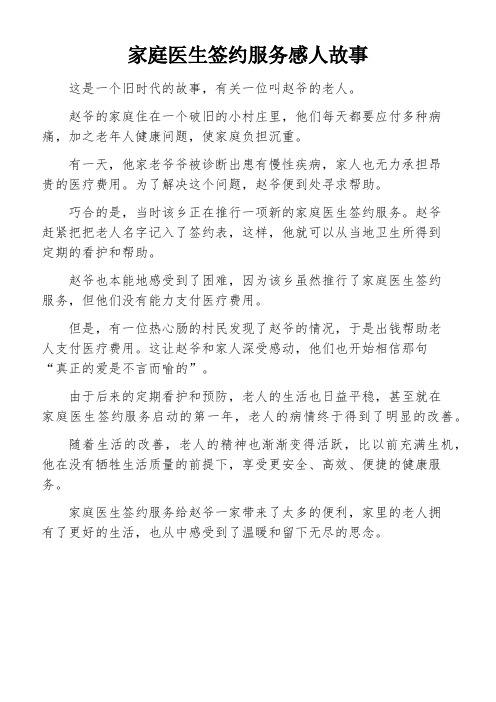 家庭医生签约服务感人故事

这是一个旧时代的故事，有关一位叫赵爷的老人。

赵爷的家庭住在一个破旧的小村庄里，他们每天都要应付多种病痛，加之老年人健康问题，使家庭负担沉重。

有一天，他家老爷爷被诊断出患有慢性疾病，家人也无力承担昂贵的医疗费用。为了解决这个问题，赵爷便到处寻求帮助。

巧合的是，当时该乡正在推行一项新的家庭医生签约服务。赵爷赶紧把把老人名字记入了签约表，这样，他就可以从当地卫生所得到定期的看护和帮助。

赵爷也本能地感受到了困难，因为该乡虽然推行了家庭医生签约服务，但他们没有能力支付医疗费用。

但是，有一位热心肠的村民发现了赵爷的情况，于是出钱帮助老人支付医疗费用。这让赵爷和家人深受感动，他们也开始相信那句“真正的爱是不言而喻的”。

由于后来的定期看护和预防，老人的生活也日益平稳，甚至就在家庭医生签约服务启动的第一年，老人的病情终于得到了明显的改善。

随着生活的改善，老人的精神也渐渐变得活跃，比以前充满生机，他在没有牺牲生活质量的前提下，享受更安全、高效、便捷的健康服务。

家庭医生签约服务给赵爷一家带来了太多的便利，家里的老人拥有了更好的生活，也从中感受到了温暖和留下无尽的思念。